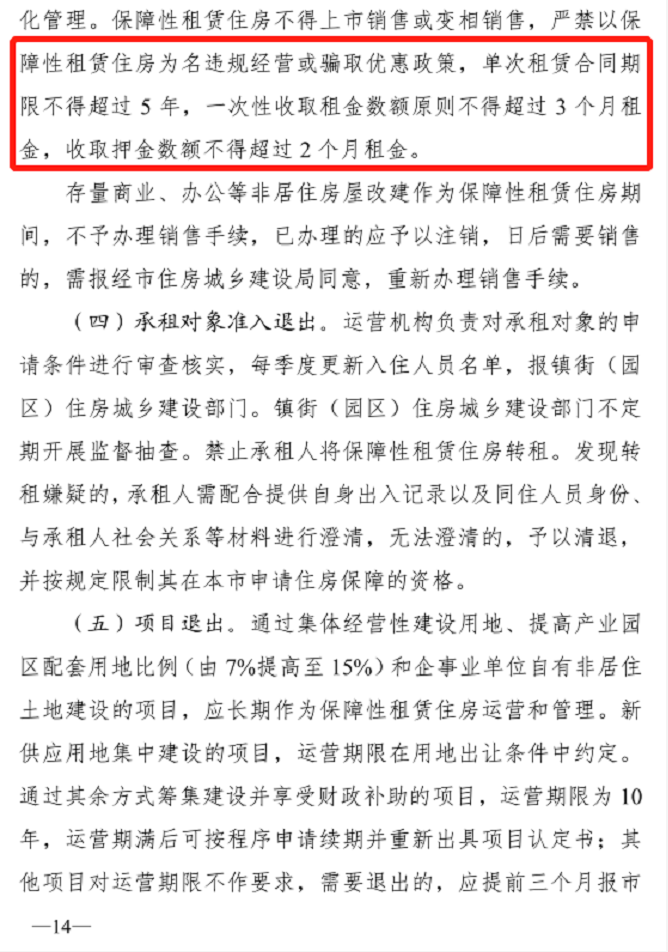 化管理。保障性租赁住房不得上市销售或变相销售，严禁以保障性租赁住房为名违规经营或骗取优惠政策，单次租赁合同期限不得超过 5 年，一次性收取租金数额原则不得超过 3 个月租金，收取押金数额不得超过 2 个月租金。

存量商业、办公等非居住房屋改建作为保障性租赁住房期间，不予办理销售手续，已办理的应予以注销，日后需要销售的，需报经市住房城乡建设局同意，重新办理销售手续。

（四）承租对象准入退出。运营机构负责对承租对象的申请条件进行审查核实，每季度更新入住人员名单，报镇街（园区）住房城乡建设部门。镇街（园区）住房城乡建设部门不定期开展监督抽查。禁止承租人将保障性租赁住房转租。发现转租嫌疑的，承租人需配合提供自身出入记录以及同住人员身份、与承租人社会关系等材料进行澄清，无法澄清的，予以清退，并按规定限制其在本市申请住房保障的资格。

（五）项目退出。通过集体经营性建设用地、提高产业园区配套用地比例（由 7%提高至 15%）和企事业单位自有非居住土地建设的项目，应长期作为保障性租赁住房运营和管理。新供应用地集中建设的项目，运营期限在用地出让条件中约定。通过其余方式筹集建设并享受财政补助的项目，运营期限为 10 年，运营期满后可按程序申请续期并重新出具项目认定书；其他项目对运营期限不作要求，需要退出的，应提前三个月报市

—14—